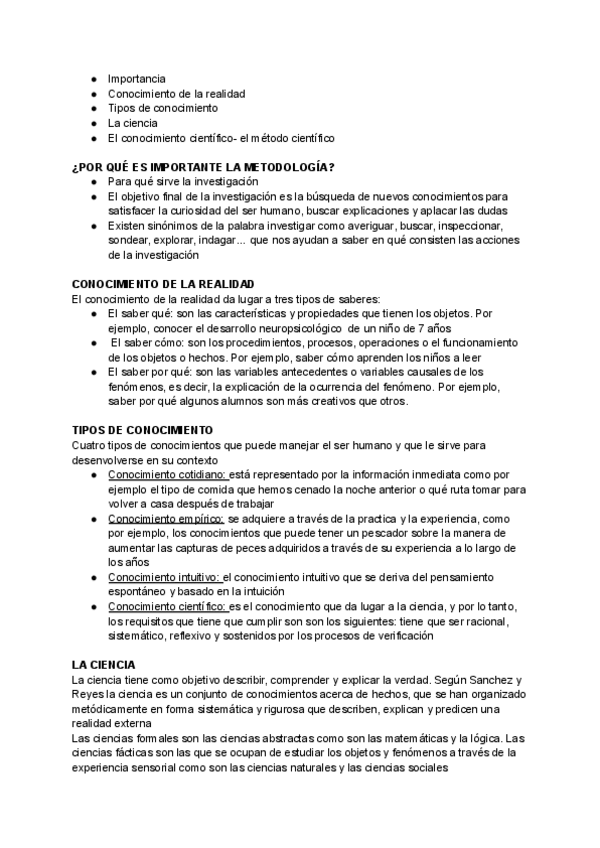 ● Importancia
● Conocimiento de la realidad
● Tipos de conocimiento
● La ciencia
● El conocimiento científico- el método científico

¿POR QUÉ ES IMPORTANTE LA METODOLOGÍA?
● Para qué sirve la investigación
● El objetivo final de la investigación es la búsqueda de nuevos conocimientos para satisfacer la curiosidad del ser humano, buscar explicaciones y aplacar las dudas
● Existen sinónimos de la palabra investigar como averiguar, buscar, inspeccionar, sondear, explorar, indagar... que nos ayudan a saber en qué consisten las acciones de la investigación

CONOCIMIENTO DE LA REALIDAD
El conocimiento de la realidad da lugar a tres tipos de saberes:
● El saber qué: son las características y propiedades que tienen los objetos. Por ejemplo, conocer el desarrollo neuropsicológico de un niño de 7 años
● El saber cómo: son los procedimientos, procesos, operaciones o el funcionamiento de los objetos o hechos. Por ejemplo, saber cómo aprenden los niños a leer
● El saber por qué: son las variables antecedentes o variables causales de los fenómenos, es decir, la explicación de la ocurrencia del fenómeno. Por ejemplo, saber por qué algunos alumnos son más creativos que otros.

TIPOS DE CONOCIMIENTO
Cuatro tipos de conocimientos que puede manejar el ser humano y que le sirve para desenvolverse en su contexto
● Conocimiento cotidiano: está representado por la información inmediata como por ejemplo el tipo de comida que hemos cenado la noche anterior o qué ruta tomar para volver a casa después de trabajar
● Conocimiento empírico: se adquiere a través de la practica y la experiencia, como por ejemplo, los conocimientos que puede tener un pescador sobre la manera de aumentar las capturas de peces adquiridos a través de su experiencia a lo largo de los años
● Conocimiento intuitivo: el conocimiento intuitivo que se deriva del pensamiento espontáneo y basado en la intuición
● Conocimiento científico: es el conocimiento que da lugar a la ciencia, y por lo tanto, los requisitos que tiene que cumplir son son los siguientes: tiene que ser racional, sistemático, reflexivo y sostenidos por los procesos de verificación

LA CIENCIA
La ciencia tiene como objetivo describir, comprender y explicar la verdad. Según Sanchez y Reyes la ciencia es un conjunto de conocimientos acerca de hechos, que se han organizado metódicamente en forma sistemática y rigurosa que describen, explican y predicen una realidad externa
Las ciencias formales son las ciencias abstractas como son las matemáticas y la lógica. Las ciencias fácticas son las que se ocupan de estudiar los objetos y fenómenos a través de la experiencia sensorial como son las ciencias naturales y las ciencias sociales